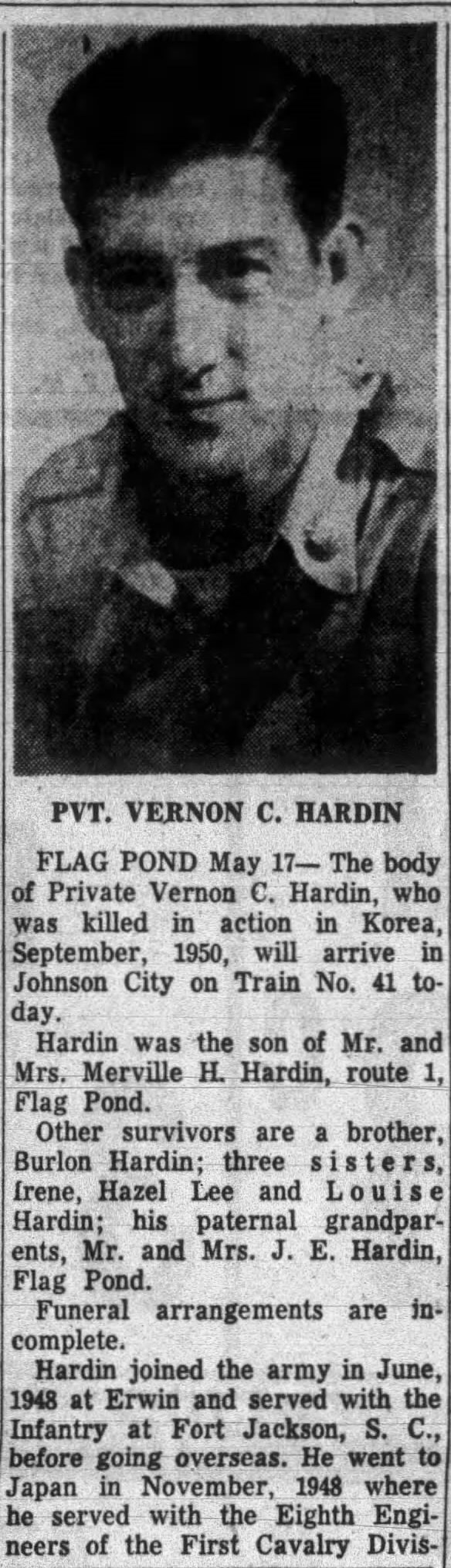 PVT. VERNON C. HARDIN

FLAG POND May 17— The body of Private Vernon C. Hardin, who was killed in action in Korea, September, 1950, will arrive in Johnson City on Train No. 41 today.

Hardin was the son of Mr. and Mrs. Merville H. Hardin, route 1, Flag Pond.

Other survivors are a brother, Burlon Hardin; three sisters, Irene, Hazel Lee and Louise Hardin; his paternal grandparents, Mr. and Mrs. J. E. Hardin, Flag Pond.

Funeral arrangements are incomplete.

Hardin joined the army in June, 1948 at Erwin and served with the Infantry at Fort Jackson, S. C., before going overseas. He went to Japan in November, 1948 where he served with the Eighth Engineers of the First Cavalry Divis-